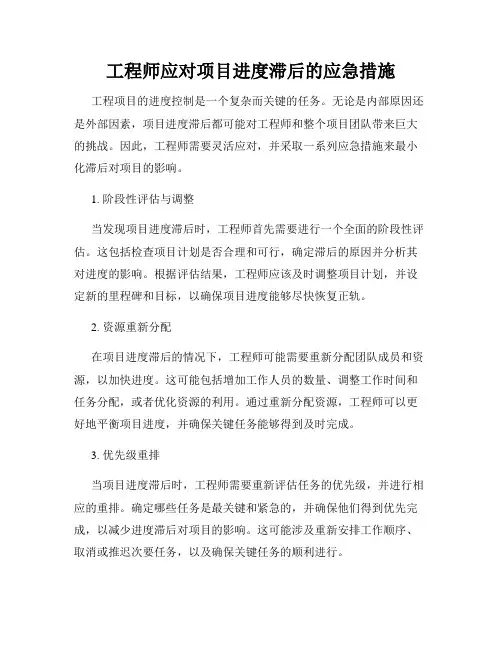 工程师应对项目进度滞后的应急措施

工程项目的进度控制是一个复杂而关键的任务。无论是内部原因还是外部因素，项目进度滞后都可能对工程师和整个项目团队带来巨大的挑战。因此，工程师需要灵活应对，并采取一系列应急措施来最小化滞后对项目的影响。

1. 阶段性评估与调整

当发现项目进度滞后时，工程师首先需要进行一个全面的阶段性评估。这包括检查项目计划是否合理和可行，确定滞后的原因并分析其对进度的影响。根据评估结果，工程师应该及时调整项目计划，并设定新的里程碑和目标，以确保项目进度能够尽快恢复正轨。

2. 资源重新分配

在项目进度滞后的情况下，工程师可能需要重新分配团队成员和资源，以加快进度。这可能包括增加工作人员的数量、调整工作时间和任务分配，或者优化资源的利用。通过重新分配资源，工程师可以更好地平衡项目进度，并确保关键任务能够得到及时完成。

3. 优先级重排

当项目进度滞后时，工程师需要重新评估任务的优先级，并进行相应的重排。确定哪些任务是最关键和紧急的，并确保他们得到优先完成，以减少进度滞后对项目的影响。这可能涉及重新安排工作顺序、取消或推迟次要任务，以及确保关键任务的顺利进行。